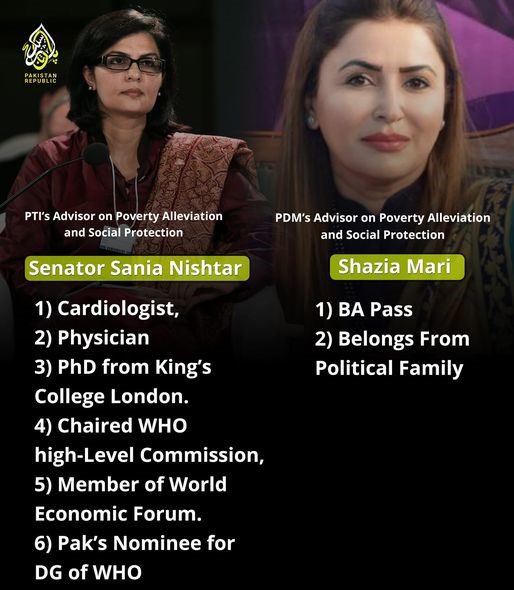 PAKISTAN REPUBLIC

PTI's Advisor on Poverty Alleviation and Social Protection

Senator Sania Nishtar

1) Cardiologist,
2) Physician
3) PhD from King's College London.
4) Chaired WHO high-Level Commission,
5) Member of World Economic Forum.
6) Pak's Nominee for DG of WHO

PDM's Advisor on Poverty Alleviation and Social Protection

Shazia Mari

1) BA Pass
2) Belongs From Political Family